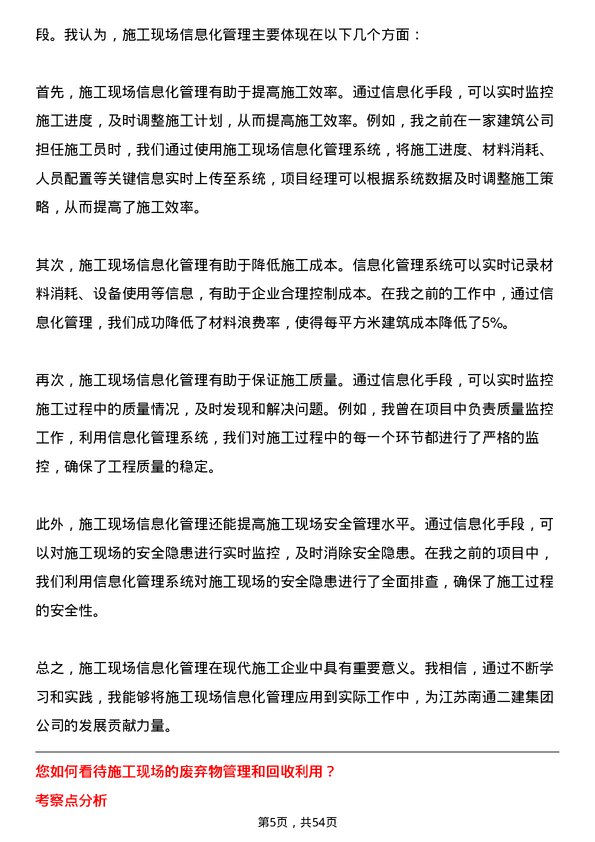 段。我认为，施工现场信息化管理主要体现在以下几个方面：

首先，施工现场信息化管理有助于提高施工效率。通过信息化手段，可以实时监控施工进度，及时调整施工计划，从而提高施工效率。例如，我之前在一家建筑公司担任施工员时，我们通过使用施工现场信息化管理系统，将施工进度、材料消耗、人员配置等关键信息实时上传至系统，项目经理可以根据系统数据及时调整施工策略，从而提高了施工效率。

其次，施工现场信息化管理有助于降低施工成本。信息化管理系统可以实时记录材料消耗、设备使用等信息，有助于企业合理控制成本。在我之前的工作中，通过信息化管理，我们成功降低了材料浪费率，使得每平方米建筑成本降低了5%。

再次，施工现场信息化管理有助于保证施工质量。通过信息化手段，可以实时监控施工过程中的质量情况，及时发现和解决问题。例如，我曾在项目中负责质量监控工作，利用信息化管理系统，我们对施工过程中的每一个环节都进行了严格的监控，确保了工程质量的稳定。

此外，施工现场信息化管理还能提高施工现场安全管理水平。通过信息化手段，可以对施工现场的安全隐患进行实时监控，及时消除安全隐患。在我之前的项目中，我们利用信息化管理系统对施工现场的安全隐患进行了全面排查，确保了施工过程的安全性。

总之，施工现场信息化管理在现代施工企业中具有重要意义。我相信，通过不断学习和实践，我能够将施工现场信息化管理应用到实际工作中，为江苏南通二建集团公司的发展贡献力量。

您如何看待施工现场的废弃物管理和回收利用？

考察点分析

第5页，共54页